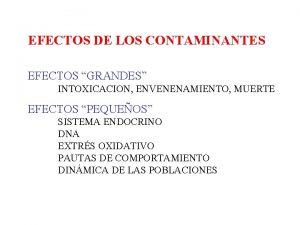 EFECTOS DE LOS CONTAMINANTES

EFECTOS “GRANDES”
INTOXICACION, ENVENENAMIENTO, MUERTE

EFECTOS “PEQUEÑOS”
SISTEMA ENDOCRINO
DNA
EXTRÉS OXIDATIVO
PAUTAS DE COMPORTAMIENTO
DINÁMICA DE LAS POBLACIONES